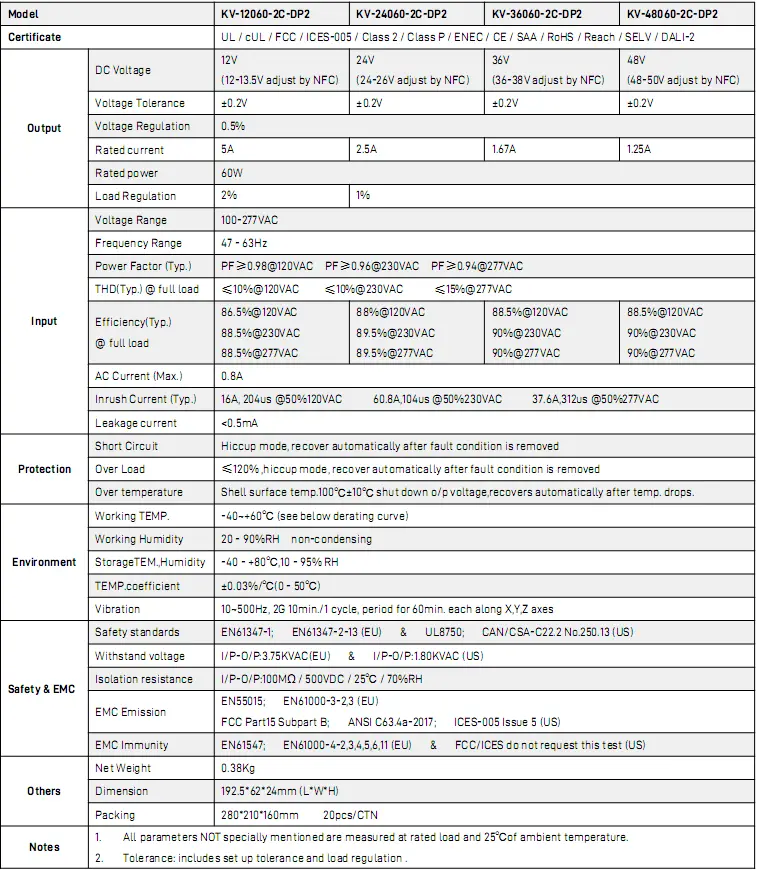 | Model | | KV-12060-2C-DP2 | KV-24060-2C-DP2 | KV-36060-2C-DP2 | KV-48060-2C-DP2 |
|---|---|---|---|---|---|
| Certificate | | UL / cUL / FCC / ICES-005 / Class 2 / Class P / ENEC / CE / SAA / RoHS / Reach / SELV / DALI-2 | | | |
| Output | DC Voltage | 12V (12-13.5V adjust by NFC) | 24V (24-26V adjust by NFC) | 36V (36-38V adjust by NFC) | 48V (48-50V adjust by NFC) |
| | Voltage Tolerance | ±0.2V | ±0.2V | ±0.2V | ±0.2V |
| | Voltage Regulation | 0.5% | | | |
| | Rated current | 5A | 2.5A | 1.67A | 1.25A |
| | Rated power | 60W | | | |
| | Load Regulation | 2% | 1% | | |
| Input | Voltage Range | 100-277VAC | | | |
| | Frequency Range | 47 - 63Hz | | | |
| | Power Factor (Typ.) | PF≥0.98@120VAC PF≥0.96@230VAC PF≥0.94@277VAC | | | |
| | THD(Typ.) @ full load | ≤10%@120VAC ≤10%@230VAC ≤15%@277VAC | | | |
| | Efficiency(Typ.) @ full load | 86.5%@120VAC 88.5%@230VAC 88.5%@277VAC | 88%@120VAC 89.5%@230VAC 89.5%@277VAC | 88.5%@120VAC 90%@230VAC 90%@277VAC | 88.5%@120VAC 90%@230VAC 90%@277VAC |
| | AC Current (Max.) | 0.8A | | | |
| | Inrush Current (Typ.) | 16A, 204us @50%120VAC 60.8A,104us @50%230VAC 37.6A,312us @50%277VAC | | | |
| | Leakage current | <0.5mA | | | |
| Protection | Short Circuit | Hiccup mode, recover automatically after fault condition is removed | | | |
| | Over Load | ≤120% ,hiccup mode, recover automatically after fault condition is removed | | | |
| | Over temperature | Shell surface temp.100°C±10°C shut down o/p voltage,recovers automatically after temp. drops. | | | |
| Environment | Working TEMP. | -40~+60°C (see below derating curve) | | | |
| | Working Humidity | 20 - 90%RH non-condensing | | | |
| | StorageTEM.,Humidity | -40 - +80°C,10 - 95% RH | | | |
| | TEMP.coefficient | ±0.03%/°C(0 - 50°C) | | | |
| | Vibration | 10~500Hz, 2G 10min./1 cycle, period for 60min. each along X,Y,Z axes | | | |
| Safety & EMC | Safety standards | EN61347-1; EN61347-2-13 (EU) & UL8750; CAN/CSA-C22.2 No.250.13 (US) | | | |
| | Withstand voltage | I/P-O/P:3.75KVAC(EU) & I/P-O/P:1.80KVAC (US) | | | |
| | Isolation resistance | I/P-O/P:100MΩ / 500VDC / 25°C / 70%RH | | | |
| | EMC Emission | EN55015; EN61000-3-2,3 (EU) FCC Part15 Subpart B; ANSI C63.4a-2017; ICES-005 Issue 5 (US) | | | |
| | EMC Immunity | EN61547; EN61000-4-2,3,4,5,6,11 (EU) & FCC/ICES do not request this test (US) | | | |
| Others | Net Weight | 0.38Kg | | | |
| | Dimension | 192.5*62*24mm (L*W*H) | | | |
| | Packing | 280*210*160mm 20pcs/CTN | | | |
| Notes | 1. All parameters NOT specially mentioned are measured at rated load and 25°Cof ambient temperature. 2. Tolerance: includes set up tolerance and load regulation . | | | | |